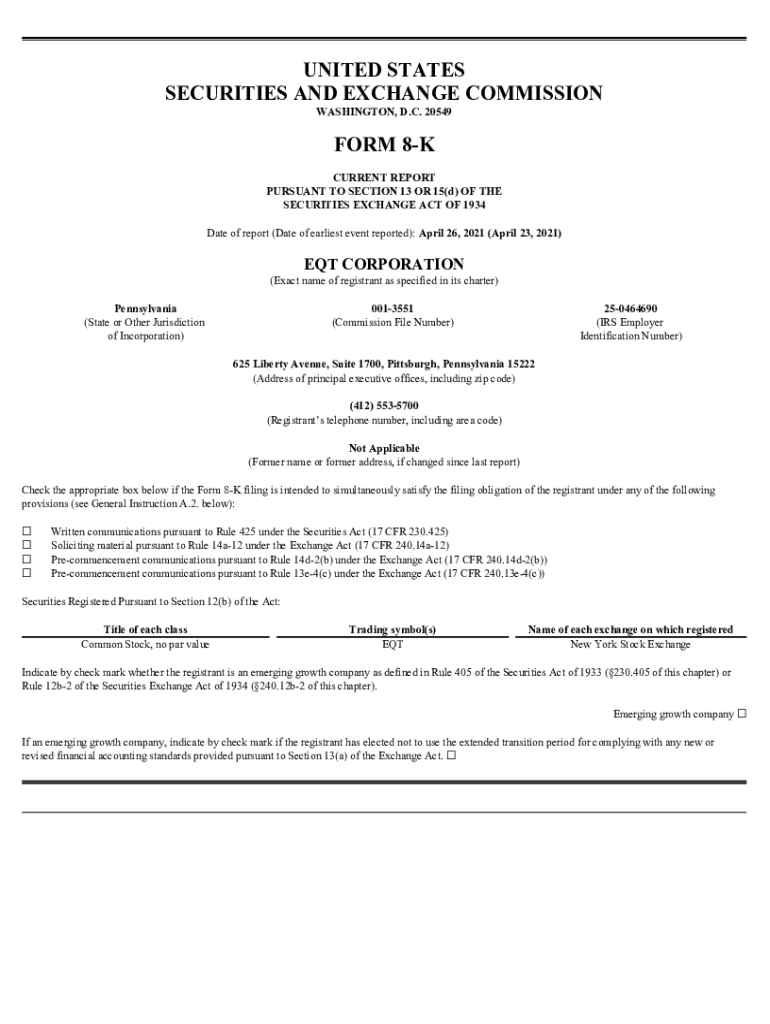 UNITED STATES
SECURITIES AND EXCHANGE COMMISSION
WASHINGTON, D.C. 20549

FORM 8-K

CURRENT REPORT
PURSUANT TO SECTION 13 OR 15(d) OF THE
SECURITIES EXCHANGE ACT OF 1934

Date of report (Date of earliest event reported): April 26, 2021 (April 23, 2021)

EQT CORPORATION
(Exact name of registrant as specified in its charter)

Pennsylvania
(State or Other Jurisdiction of Incorporation)

001-3551
(Commission File Number)

25-0464690
(IRS Employer Identification Number)

625 Liberty Avenue, Suite 1700, Pittsburgh, Pennsylvania 15222
(Address of principal executive offices, including zip code)

(412) 553-5700
(Registrant's telephone number, including area code)

Not Applicable
(Former name or former address, if changed since last report)

Check the appropriate box below if the Form 8-K filing is intended to simultaneously satisfy the filing obligation of the registrant under any of the following provisions (see General Instruction A.2. below):

☐ Written communications pursuant to Rule 425 under the Securities Act (17 CFR 230.425)
☐ Soliciting material pursuant to Rule 14a-12 under the Exchange Act (17 CFR 240.14a-12)
☐ Pre-commencement communications pursuant to Rule 14d-2(b) under the Exchange Act (17 CFR 240.14d-2(b))
☐ Pre-commencement communications pursuant to Rule 13e-4(c) under the Exchange Act (17 CFR 240.13e-4(c))

Securities Registered Pursuant to Section 12(b) of the Act:

| Title of each class | Trading symbol(s) | Name of each exchange on which registered |
|---|---|---|
| Common Stock, no par value | EQT | New York Stock Exchange |

Indicate by check mark whether the registrant is an emerging growth company as defined in Rule 405 of the Securities Act of 1933 (§230.405 of this chapter) or Rule 12b-2 of the Securities Exchange Act of 1934 (§240.12b-2 of this chapter).

Emerging growth company ☐

If an emerging growth company, indicate by check mark if the registrant has elected not to use the extended transition period for complying with any new or revised financial accounting standards provided pursuant to Section 13(a) of the Exchange Act. ☐